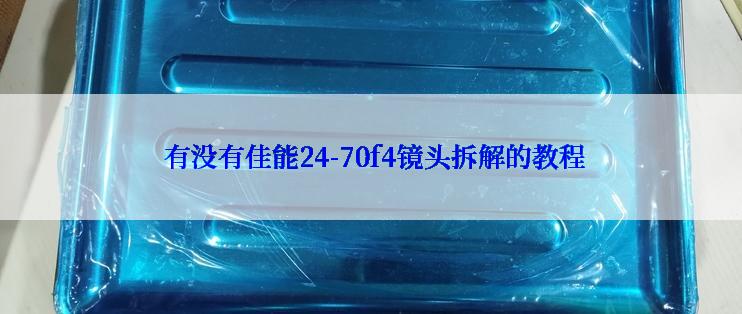 有没有佳能24-70f4镜头拆解的教程